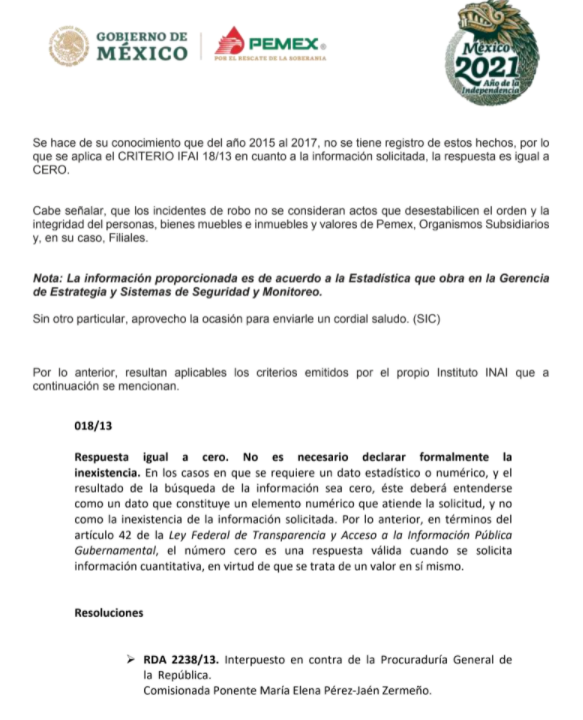 GOBIERNO DE MÉXICO

PEMEX®
POR EL RESCATE DE LA SOBERANÍA

México 2021 Año de la Independencia

Se hace de su conocimiento que del año 2015 al 2017, no se tiene registro de estos hechos, por lo que se aplica el CRITERIO IFAI 18/13 en cuanto a la información solicitada, la respuesta es igual a CERO.

Cabe señalar, que los incidentes de robo no se consideran actos que desestabilicen el orden y la integridad del personas, bienes muebles e inmuebles y valores de Pemex, Organismos Subsidiarios y, en su caso, Filiales.

Nota: La información proporcionada es de acuerdo a la Estadística que obra en la Gerencia de Estrategia y Sistemas de Seguridad y Monitoreo.

Sin otro particular, aprovecho la ocasión para enviarle un cordial saludo. (SIC)

Por lo anterior, resultan aplicables los criterios emitidos por el propio Instituto INAI que a continuación se mencionan.

018/13

Respuesta igual a cero. No es necesario declarar formalmente la inexistencia. En los casos en que se requiere un dato estadístico o numérico, y el resultado de la búsqueda de la información sea cero, éste deberá entenderse como un dato que constituye un elemento numérico que atiende la solicitud, y no como la inexistencia de la información solicitada. Por lo anterior, en términos del artículo 42 de la Ley Federal de Transparencia y Acceso a la Información Pública Gubernamental, el número cero es una respuesta válida cuando se solicita información cuantitativa, en virtud de que se trata de un valor en sí mismo.

Resoluciones

➢ RDA 2238/13. Interpuesto en contra de la Procuraduría General de la República.
Comisionada Ponente María Elena Pérez-Jaén Zermeño.